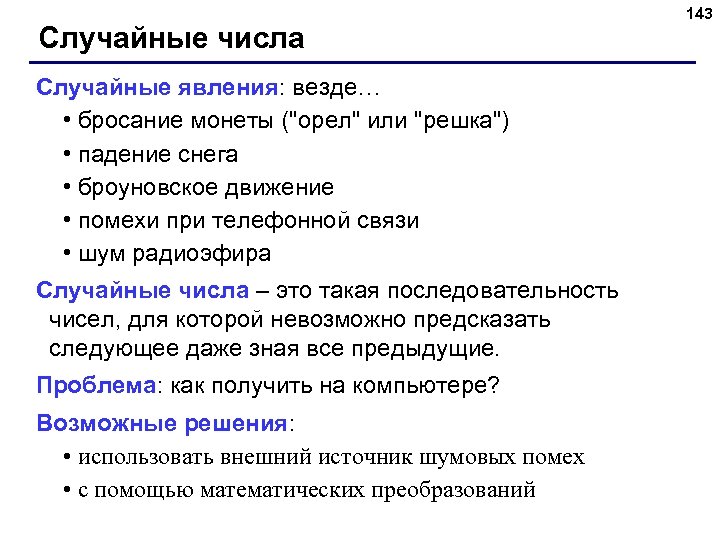 143

Случайные числа

Случайные явления: везде…
• бросание монеты ("орел" или "решка")
• падение снега
• броуновское движение
• помехи при телефонной связи
• шум радиоэфира

Случайные числа – это такая последовательность чисел, для которой невозможно предсказать следующее даже зная все предыдущие.

Проблема: как получить на компьютере?

Возможные решения:
• использовать внешний источник шумовых помех
• с помощью математических преобразований